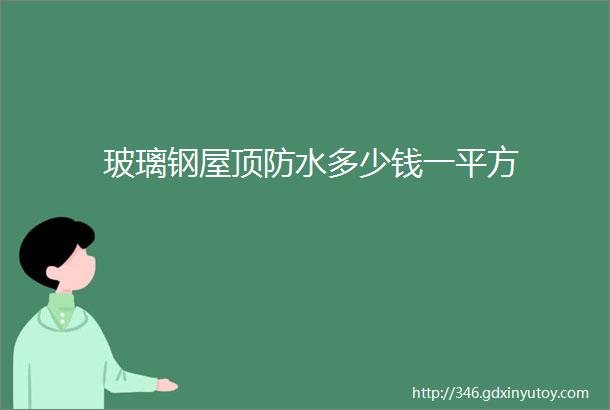 玻璃钢屋顶防水多少钱一平方

http://346.gdxinyutoy.com